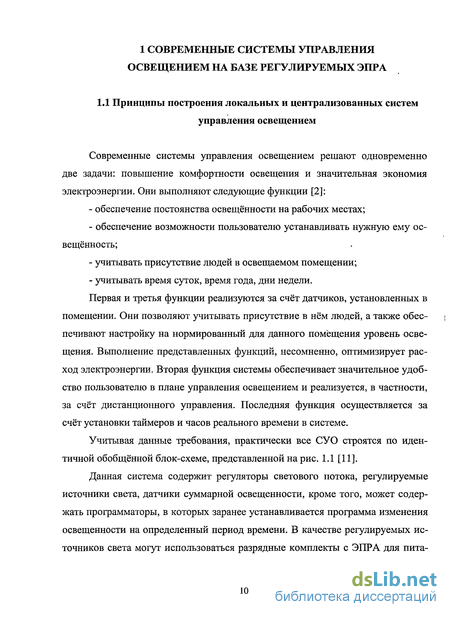 1 СОВРЕМЕННЫЕ СИСТЕМЫ УПРАВЛЕНИЯ ОСВЕЩЕНИЕМ НА БАЗЕ РЕГУЛИРУЕМЫХ ЭПРА

1.1 Принципы построения локальных и централизованных систем управления освещением

Современные системы управления освещением решают одновременно две задачи: повышение комфортности освещения и значительная экономия электроэнергии. Они выполняют следующие функции [2]:

- обеспечение постоянства освещённости на рабочих местах;

- обеспечение возможности пользователю устанавливать нужную ему освещённость;

- учитывать присутствие людей в освещаемом помещении;

- учитывать время суток, время года, дни недели.

Первая и третья функции реализуются за счёт датчиков, установленных в помещении. Они позволяют учитывать присутствие в нём людей, а также обеспечивают настройку на нормированный для данного помещения уровень освещения. Выполнение представленных функций, несомненно, оптимизирует расход электроэнергии. Вторая функция системы обеспечивает значительное удобство пользователю в плане управления освещением и реализуется, в частности, за счёт дистанционного управления. Последняя функция осуществляется за счёт установки таймеров и часов реального времени в системе.

Учитывая данные требования, практически все СУО строятся по идентичной обобщённой блок-схеме, представленной на рис. 1.1 [11].

Данная система содержит регуляторы светового потока, регулируемые источники света, датчики суммарной освещенности, кроме того, может содержать программаторы, в которых заранее устанавливается программа изменения освещенности на определенный период времени. В качестве регулируемых источников света могут использоваться разрядные комплекты с ЭПРА для пита-

10

dsLib.net
библиотека диссертаций